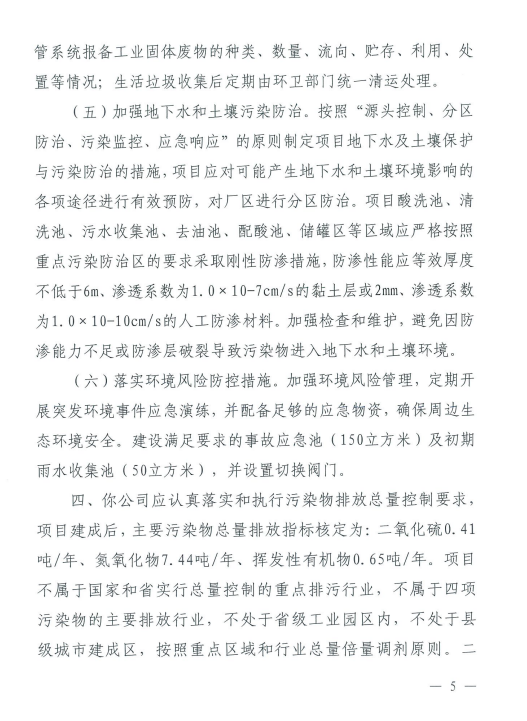 管系统报备工业固体废物的种类、数量、流向、贮存、利用、处置等情况；生活垃圾收集后定期由环卫部门统一清运处理。

（五）加强地下水和土壤污染防治。按照“源头控制、分区防治、污染监控、应急响应”的原则制定项目地下水及土壤保护与污染防治的措施，项目应对可能产生地下水和土壤环境影响的各项途径进行有效预防，对厂区进行分区防治。项目酸洗池、清洗池、污水收集池、去油池、配酸池、储罐区等区域应严格按照重点污染防治区的要求采取刚性防渗措施，防渗性能应等效厚度不低于6m、渗透系数为1.0×10-7cm/s的黏土层或2mm、渗透系数为1.0×10-10cm/s的人工防渗材料。加强检查和维护，避免因防渗能力不足或防渗层破裂导致污染物进入地下水和土壤环境。

（六）落实环境风险防控措施。加强环境风险管理，定期开展突发环境事件应急演练，并配备足够的应急物资，确保周边生态环境安全。建设满足要求的事故应急池（150立方米）及初期雨水收集池（50立方米），并设置切换阀门。

四、你公司应认真落实和执行污染物排放总量控制要求，项目建成后，主要污染物总量排放指标核定为：二氧化硫0.41吨/年、氮氧化物7.44吨/年、挥发性有机物0.65吨/年。项目不属于国家和省实行总量控制的重点排污行业，不属于四项污染物的主要排放行业，不处于省级工业园区内，不处于县级城市建成区，按照重点区域和行业总量倍量调剂原则。二

— 5 —